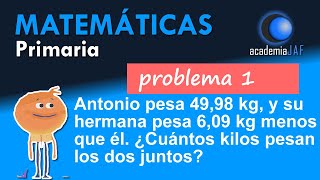 MATEMÁTICAS
Primaria

academiaJAF

problema 1

Antonio pesa 49,98 kg, y su hermana pesa 6,09 kg menos que él. ¿Cuántos kilos pesan los dos juntos?